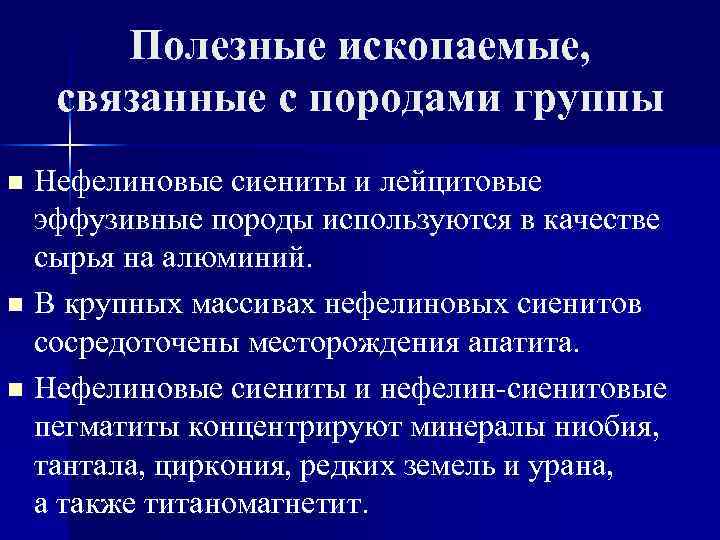 Полезные ископаемые, связанные с породами группы

• Нефелиновые сиениты и лейцитовые эффузивные породы используются в качестве сырья на алюминий.

• В крупных массивах нефелиновых сиенитов сосредоточены месторождения апатита.

• Нефелиновые сиениты и нефелин-сиенитовые пегматиты концентрируют минералы ниобия, тантала, циркония, редких земель и урана, а также титаномагнетит.